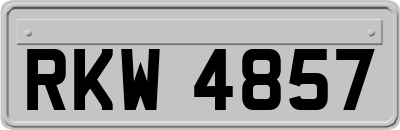 RKW 4857